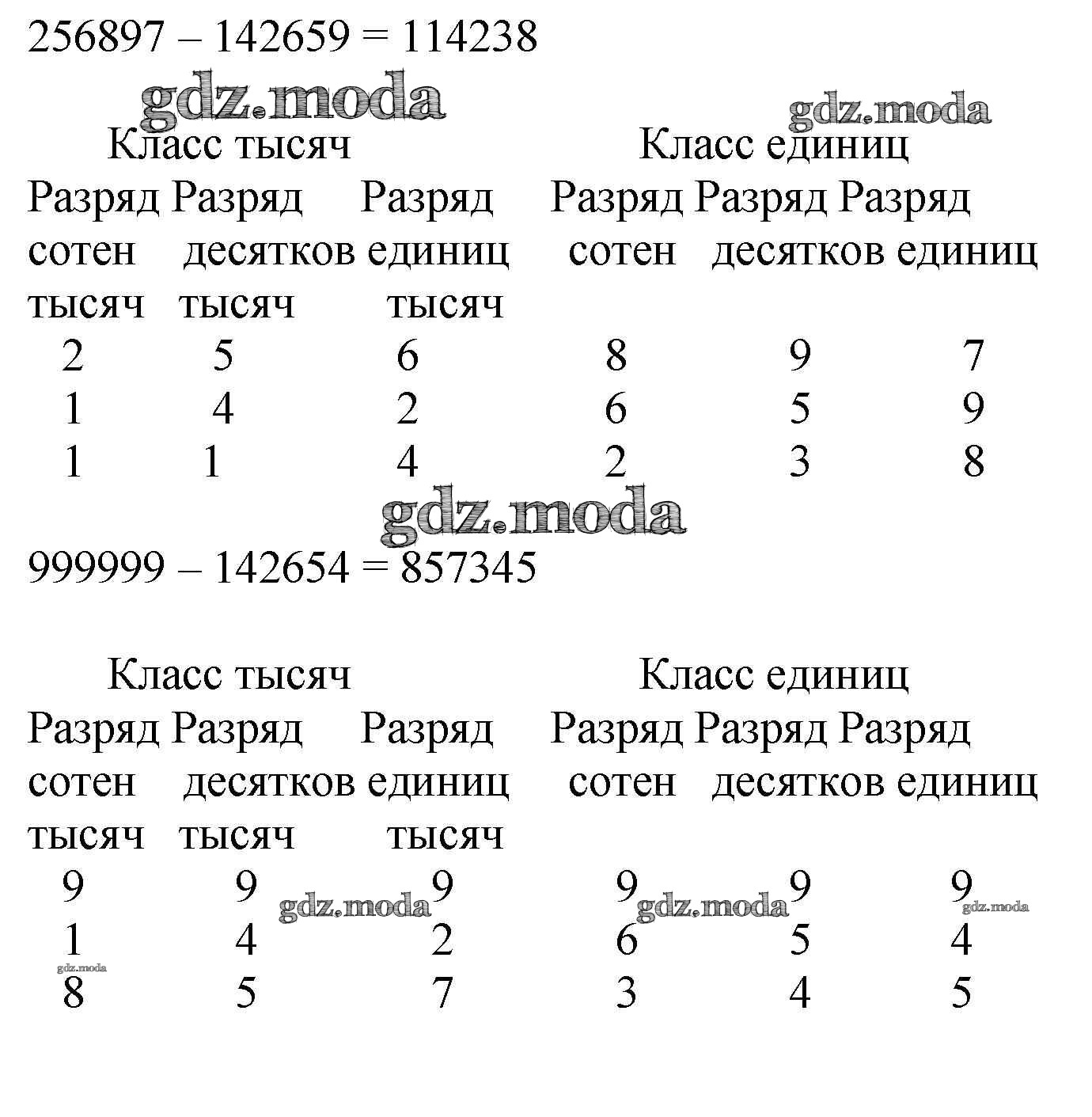 256897 – 142659 = 114238

gdz.moda

gdz.moda

| Класс тысяч | | | Класс единиц | | |
|---|---|---|---|---|---|
| Разряд сотен тысяч | Разряд десятков тысяч | Разряд единиц тысяч | Разряд сотен | Разряд десятков | Разряд единиц |
| 2 | 5 | 6 | 8 | 9 | 7 |
| 1 | 4 | 2 | 6 | 5 | 9 |
| 1 | 1 | 4 | 2 | 3 | 8 |

gdz.moda

999999 – 142654 = 857345

| Класс тысяч | | | Класс единиц | | |
|---|---|---|---|---|---|
| Разряд сотен тысяч | Разряд десятков тысяч | Разряд единиц тысяч | Разряд сотен | Разряд десятков | Разряд единиц |
| 9 | 9 | 9 | 9 | 9 | 9 |
| 1 | 4 | 2 | 6 | 5 | 4 |
| 8 | 5 | 7 | 3 | 4 | 5 |

gdz.moda

gdz.moda

gdz.moda

gdz.moda